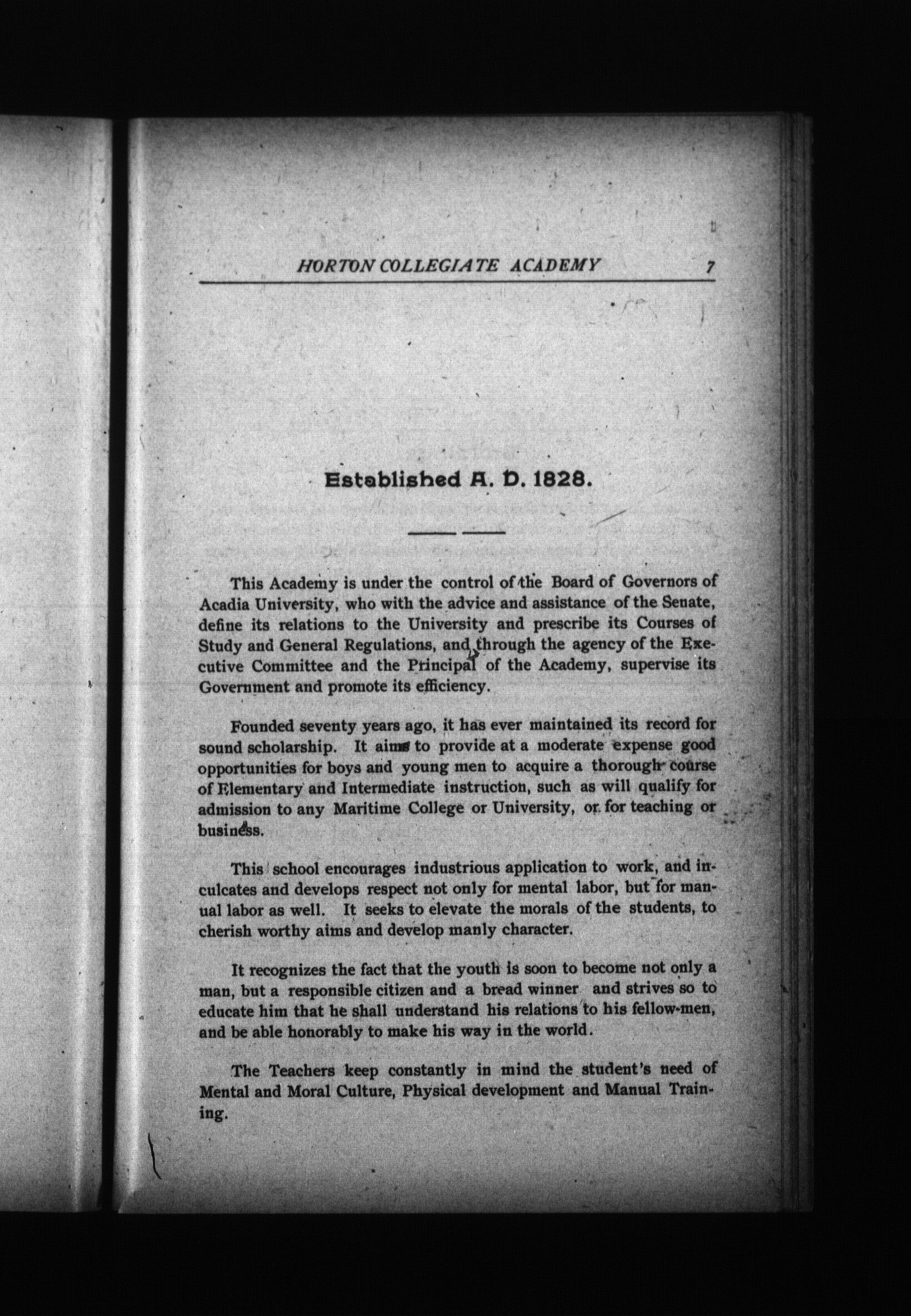 HORTON COLLEGIATE ACADEMY 7

Established A. D. 1828.

This Academy is under the control of the Board of Governors of Acadia University, who with the advice and assistance of the Senate, define its relations to the University and prescribe its Courses of Study and General Regulations, and through the agency of the Executive Committee and the Principal of the Academy, supervise its Government and promote its efficiency.

Founded seventy years ago, it has ever maintained its record for sound scholarship. It aims to provide at a moderate expense good opportunities for boys and young men to acquire a thorough course of Elementary and Intermediate instruction, such as will qualify for admission to any Maritime College or University, or for teaching or business.

This school encourages industrious application to work, and inculcates and develops respect not only for mental labor, but for manual labor as well. It seeks to elevate the morals of the students, to cherish worthy aims and develop manly character.

It recognizes the fact that the youth is soon to become not only a man, but a responsible citizen and a bread winner and strives so to educate him that he shall understand his relations to his fellow-men, and be able honorably to make his way in the world.

The Teachers keep constantly in mind the student's need of Mental and Moral Culture, Physical development and Manual Training.